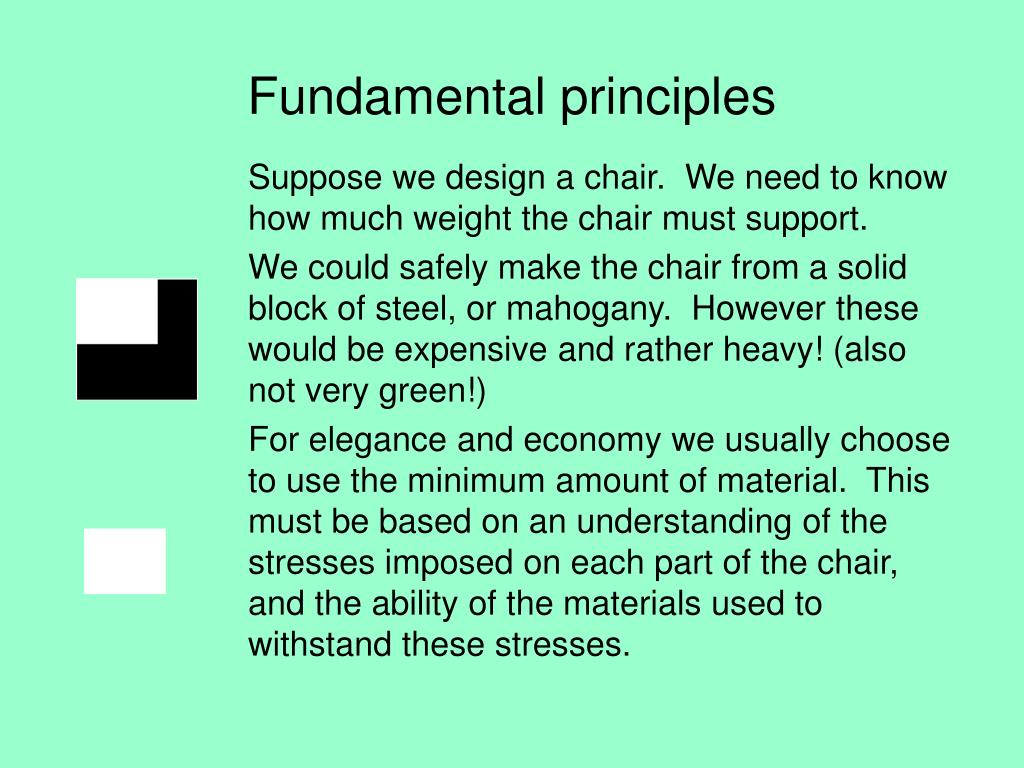 Fundamental principles

Suppose we design a chair. We need to know how much weight the chair must support.

We could safely make the chair from a solid block of steel, or mahogany. However these would be expensive and rather heavy! (also not very green!)

For elegance and economy we usually choose to use the minimum amount of material. This must be based on an understanding of the stresses imposed on each part of the chair, and the ability of the materials used to withstand these stresses.